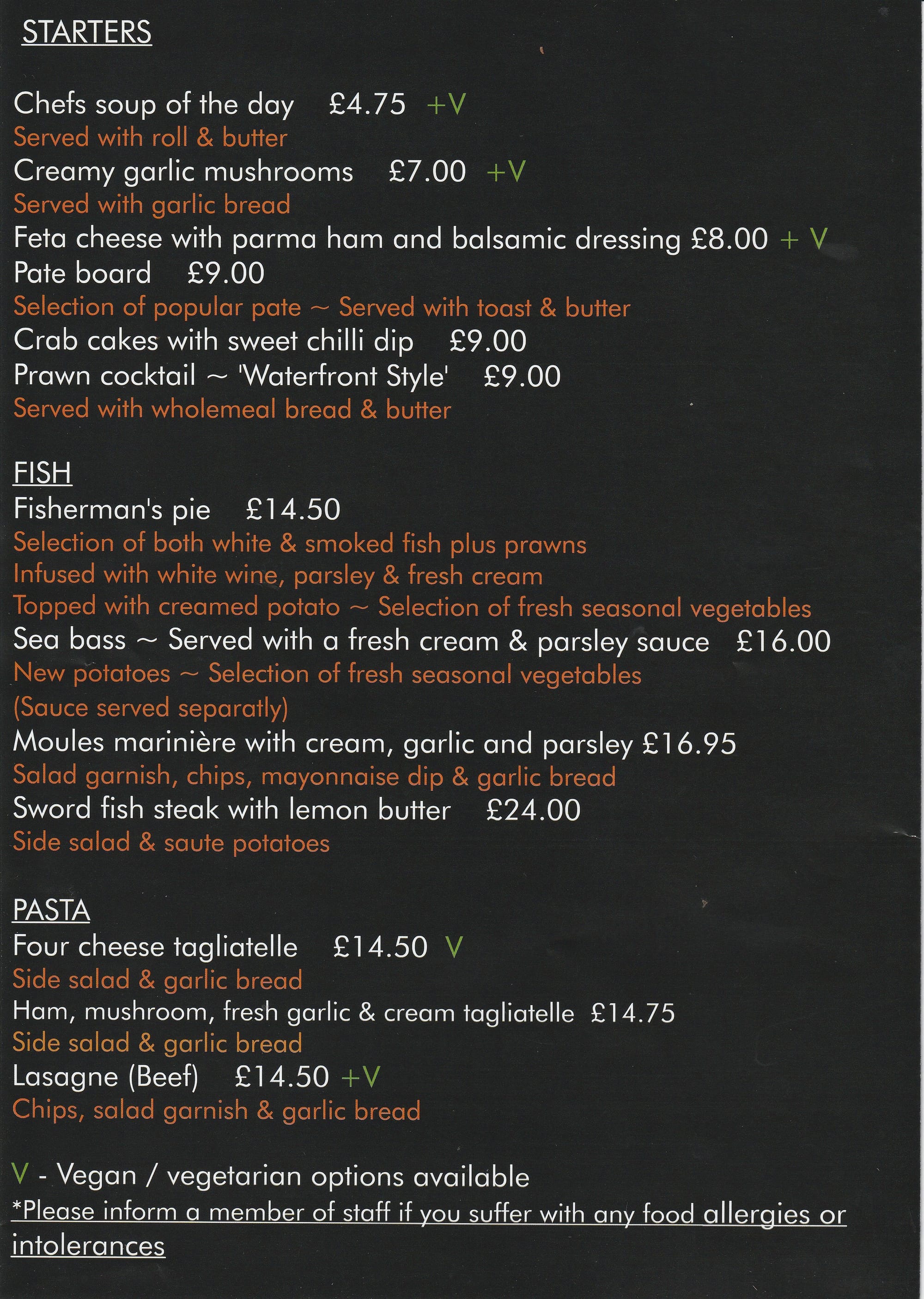 STARTERS

Chefs soup of the day £4.75 +V
Served with roll & butter
Creamy garlic mushrooms £7.00 +V
Served with garlic bread
Feta cheese with parma ham and balsamic dressing £8.00 + V
Pate board £9.00
Selection of popular pate ~ Served with toast & butter
Crab cakes with sweet chilli dip £9.00
Prawn cocktail ~ 'Waterfront Style' £9.00
Served with wholemeal bread & butter

FISH
Fisherman's pie £14.50
Selection of both white & smoked fish plus prawns
Infused with white wine, parsley & fresh cream
Topped with creamed potato ~ Selection of fresh seasonal vegetables
Sea bass ~ Served with a fresh cream & parsley sauce £16.00
New potatoes ~ Selection of fresh seasonal vegetables
(Sauce served separatly)
Moules marinière with cream, garlic and parsley £16.95
Salad garnish, chips, mayonnaise dip & garlic bread
Sword fish steak with lemon butter £24.00
Side salad & saute potatoes

PASTA
Four cheese tagliatelle £14.50 V
Side salad & garlic bread
Ham, mushroom, fresh garlic & cream tagliatelle £14.75
Side salad & garlic bread
Lasagne (Beef) £14.50 +V
Chips, salad garnish & garlic bread

V - Vegan / vegetarian options available
*Please inform a member of staff if you suffer with any food allergies or intolerances